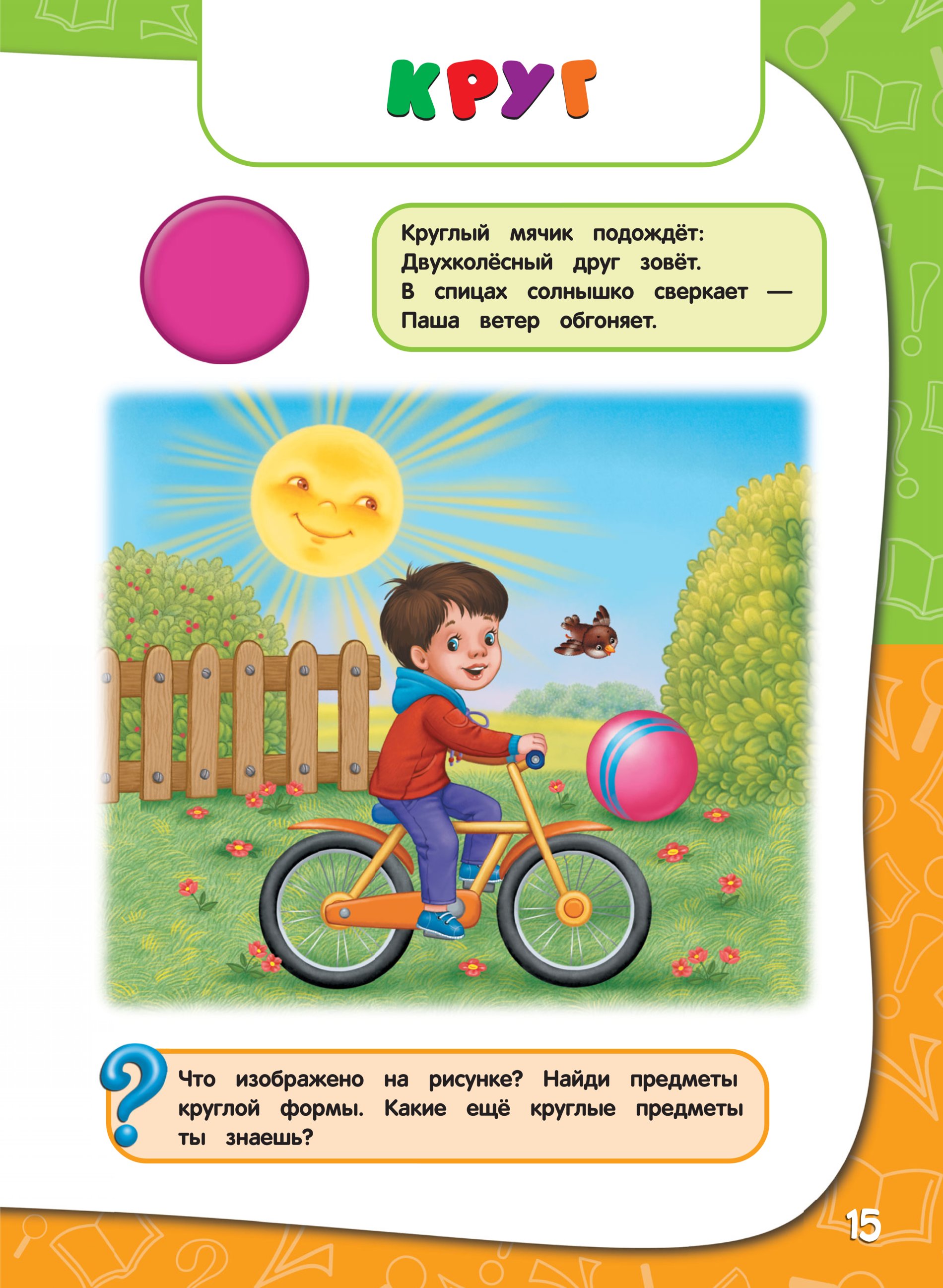 КРУГ

Круглый мячик подождёт:
Двухколёсный друг зовёт.
В спицах солнышко сверкает —
Паша ветер обгоняет.

Что изображено на рисунке? Найди предметы круглой формы. Какие ещё круглые предметы ты знаешь?

15